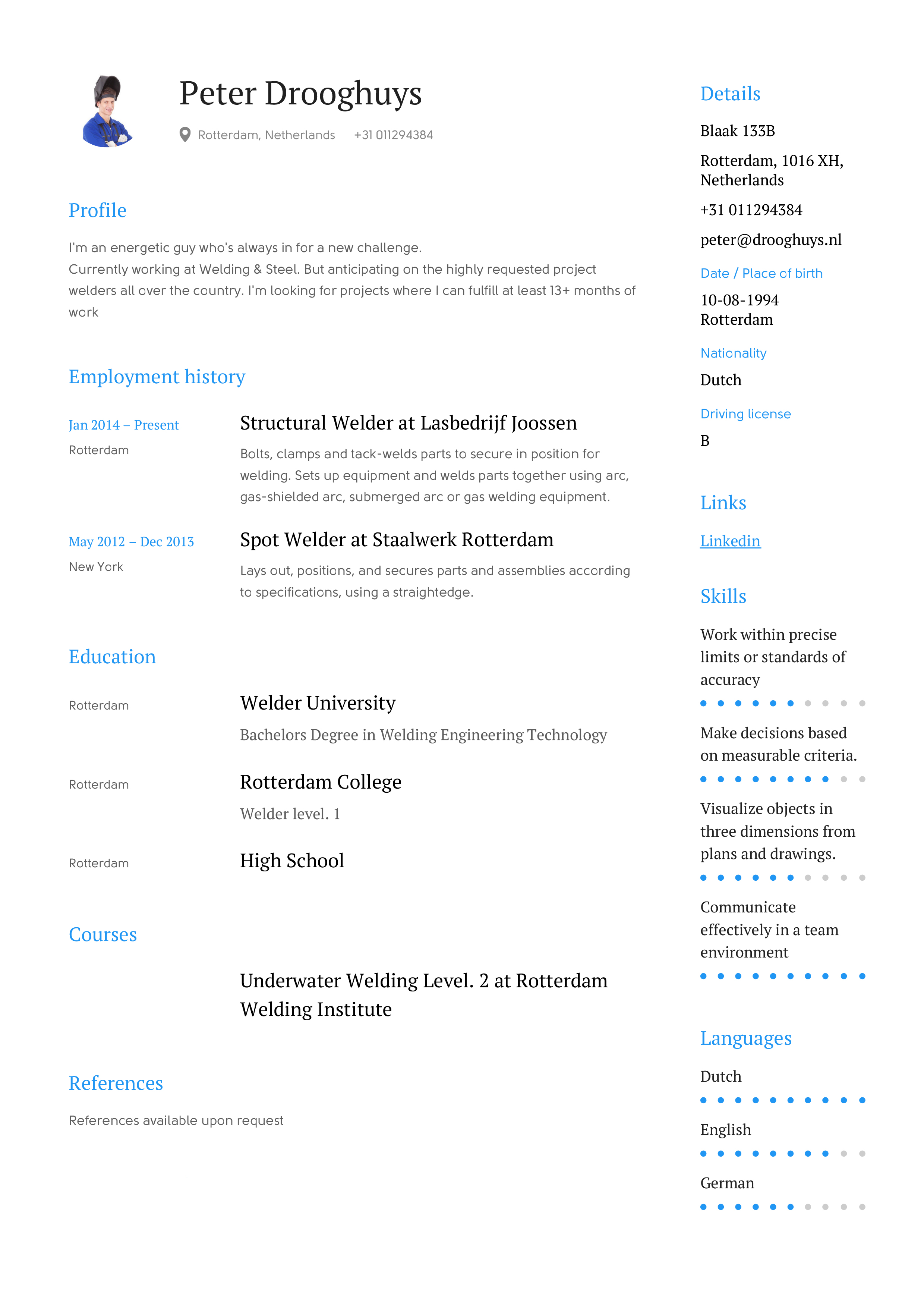 Peter Drooghuys

Rotterdam, Netherlands +31 011294384

Profile

I'm an energetic guy who's always in for a new challenge.
Currently working at Welding & Steel. But anticipating on the highly requested project welders all over the country. I'm looking for projects where I can fulfill at least 13+ months of work

Employment history

Jan 2014 – Present
Rotterdam

Structural Welder at Lasbedrijf Joossen

Bolts, clamps and tack-welds parts to secure in position for welding. Sets up equipment and welds parts together using arc, gas-shielded arc, submerged arc or gas welding equipment.

May 2012 – Dec 2013
New York

Spot Welder at Staalwerk Rotterdam

Lays out, positions, and secures parts and assemblies according to specifications, using a straightedge.

Education

Rotterdam

Welder University

Bachelors Degree in Welding Engineering Technology

Rotterdam

Rotterdam College

Welder level. 1

Rotterdam

High School

Courses

Underwater Welding Level. 2 at Rotterdam Welding Institute

References

References available upon request

Details

Blaak 133B

Rotterdam, 1016 XH, Netherlands

+31 011294384

peter@drooghuys.nl

Date / Place of birth

10-08-1994
Rotterdam

Nationality

Dutch

Driving license

B

Links

Linkedin

Skills

Work within precise limits or standards of accuracy

Make decisions based on measurable criteria.

Visualize objects in three dimensions from plans and drawings.

Communicate effectively in a team environment

Languages

Dutch

English

German